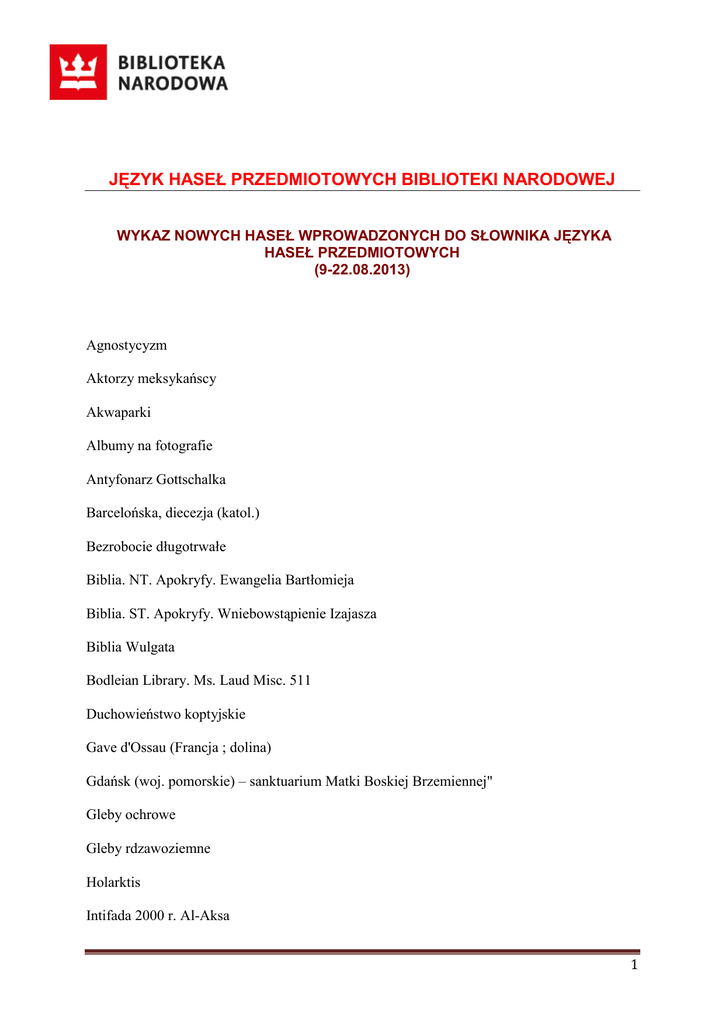 BIBLIOTEKA NARODOWA

JĘZYK HASEŁ PRZEDMIOTOWYCH BIBLIOTEKI NARODOWEJ

WYKAZ NOWYCH HASEŁ WPROWADZONYCH DO SŁOWNIKA JĘZYKA HASEŁ PRZEDMIOTOWYCH (9-22.08.2013)

Agnostycyzm

Aktorzy meksykańscy

Akwaparki

Albumy na fotografie

Antyfonarz Gottschalka

Barcelońska, diecezja (katol.)

Bezrobocie długotrwałe

Biblia. NT. Apokryfy. Ewangelia Bartłomieja

Biblia. ST. Apokryfy. Wniebowstąpienie Izajasza

Biblia Wulgata

Bodleian Library. Ms. Laud Misc. 511

Duchowieństwo koptyjskie

Gave d'Ossau (Francja ; dolina)

Gdańsk (woj. pomorskie) – sanktuarium Matki Boskiej Brzemiennej"

Gleby ochrowe

Gleby rdzawoziemne

Holarktis

Intifada 2000 r. Al-Aksa

1